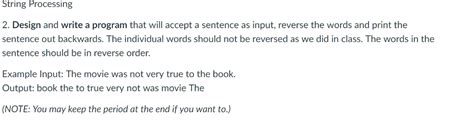 String Processing

2. Design and write a program that will accept a sentence as input, reverse the words and print the sentence out backwards. The individual words should not be reversed as we did in class. The words in the sentence should be in reverse order.

Example Input: The movie was not very true to the book.
Output: book the to true very not was movie The

(NOTE: You may keep the period at the end if you want to.)